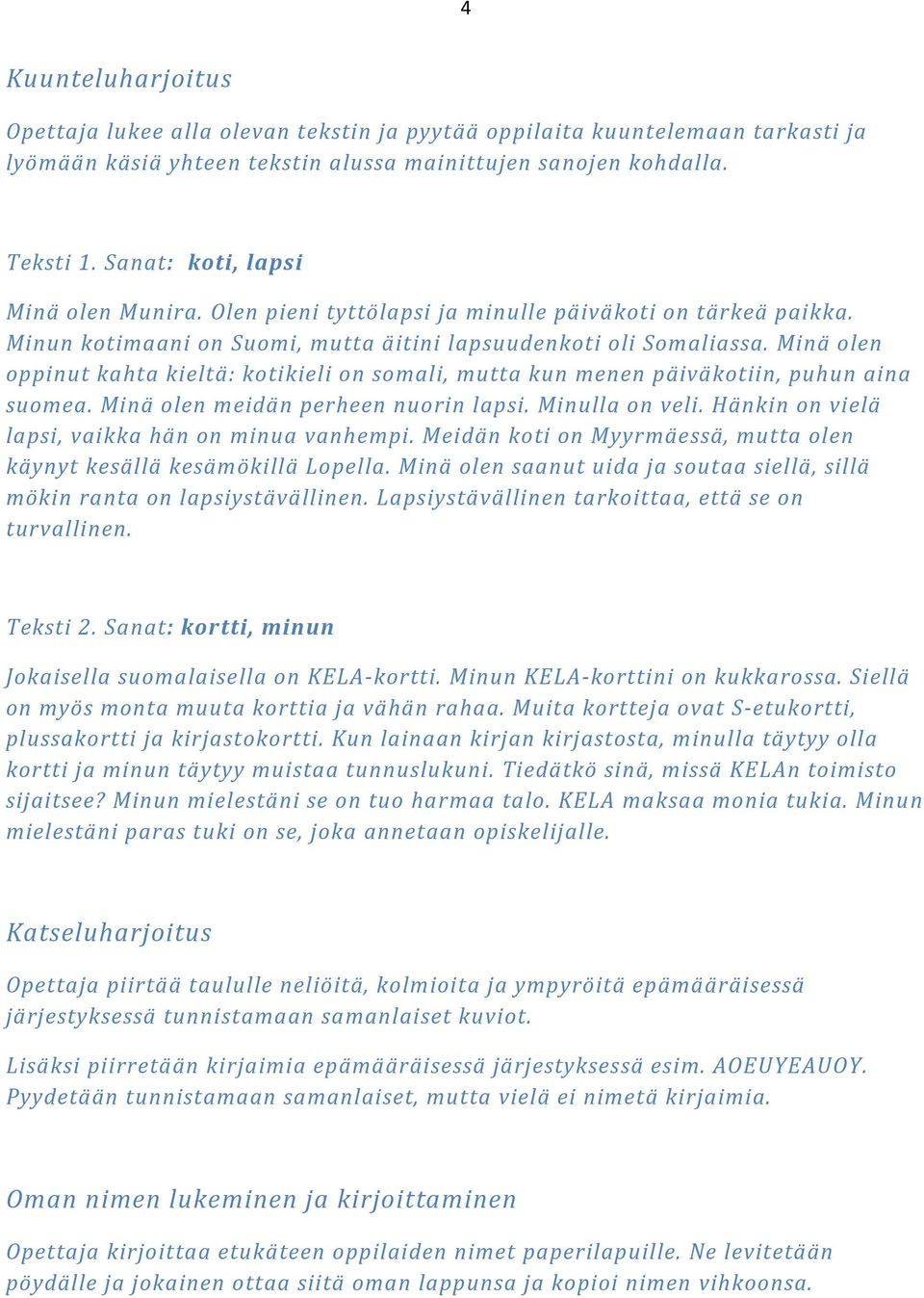 4

Kuunteluharjoitus

Opettaja lukee alla olevan tekstin ja pyytää oppilaita kuuntelemaan tarkasti ja lyömään käsiä yhteen tekstin alussa mainittujen sanojen kohdalla.

Teksti 1. Sanat: koti, lapsi

Minä olen Munira. Olen pieni tyttölapsi ja minulle päiväkoti on tärkeä paikka. Minun kotimaani on Suomi, mutta äitini lapsuudenkoti oli Somaliassa. Minä olen oppinut kahta kieltä: kotikieli on somali, mutta kun menen päiväkotiin, puhun aina suomea. Minä olen meidän perheen nuorin lapsi. Minulla on veli. Hänkin on vielä lapsi, vaikka hän on minua vanhempi. Meidän koti on Myyrmäessä, mutta olen käynyt kesällä kesämökillä Lopella. Minä olen saanut uida ja soutaa siellä, sillä mökin ranta on lapsiystävällinen. Lapsiystävällinen tarkoittaa, että se on turvallinen.

Teksti 2. Sanat: kortti, minun

Jokaisella suomalaisella on KELA-kortti. Minun KELA-korttini on kukkarossa. Siellä on myös monta muuta korttia ja vähän rahaa. Muita kortteja ovat S-etukortti, plussakortti ja kirjastokortti. Kun lainaan kirjan kirjastosta, minulla täytyy olla kortti ja minun täytyy muistaa tunnuslukuni. Tiedätkö sinä, missä KELAn toimisto sijaitsee? Minun mielestäni se on tuo harmaa talo. KELA maksaa monia tukia. Minun mielestäni paras tuki on se, joka annetaan opiskelijalle.

Katseluharjoitus

Opettaja piirtää taululle neliöitä, kolmioita ja ympyröitä epämääräisessä järjestyksessä tunnistamaan samanlaiset kuviot.

Lisäksi piirretään kirjaimia epämääräisessä järjestyksessä esim. AOEUYEAUOY. Pyydetään tunnistamaan samanlaiset, mutta vielä ei nimetä kirjaimia.

Oman nimen lukeminen ja kirjoittaminen

Opettaja kirjoittaa etukäteen oppilaiden nimet paperilapuille. Ne levitetään pöydälle ja jokainen ottaa siitä oman lappunsa ja kopioi nimen vihkoonsa.